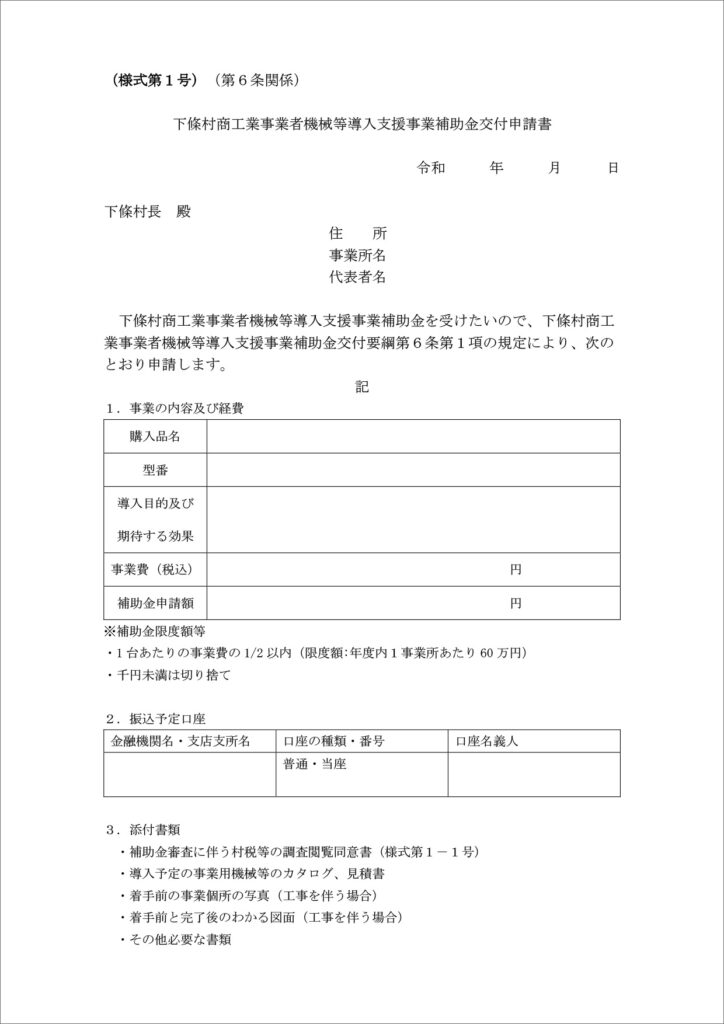 （様式第１号）（第６条関係）

下條村商工業事業者機械等導入支援事業補助金交付申請書

令和　　年　　月　　日

下條村長　殿

住　所
事業所名
代表者名

下條村商工業事業者機械等導入支援事業補助金を受けたいので、下條村商工業事業者機械等導入支援事業補助金交付要綱第６条第１項の規定により、次のとおり申請します。

記

１．事業の内容及び経費

| 購入品名 | |
|---|---|
| 型番 | |
| 導入目的及び期待する効果 | |
| 事業費（税込） | 円 |
| 補助金申請額 | 円 |

※補助金限度額等
・１台あたりの事業費の 1/2 以内（限度額:年度内１事業所あたり 60 万円）
・千円未満は切り捨て

２．振込予定口座

| 金融機関名・支店支所名 | 口座の種類・番号 | 口座名義人 |
|---|---|---|
| | 普通・当座 | |

３．添付書類
・補助金審査に伴う村税等の調査閲覧同意書（様式第１－１号）
・導入予定の事業用機械等のカタログ、見積書
・着手前の事業個所の写真（工事を伴う場合）
・着手前と完了後のわかる図面（工事を伴う場合）
・その他必要な書類